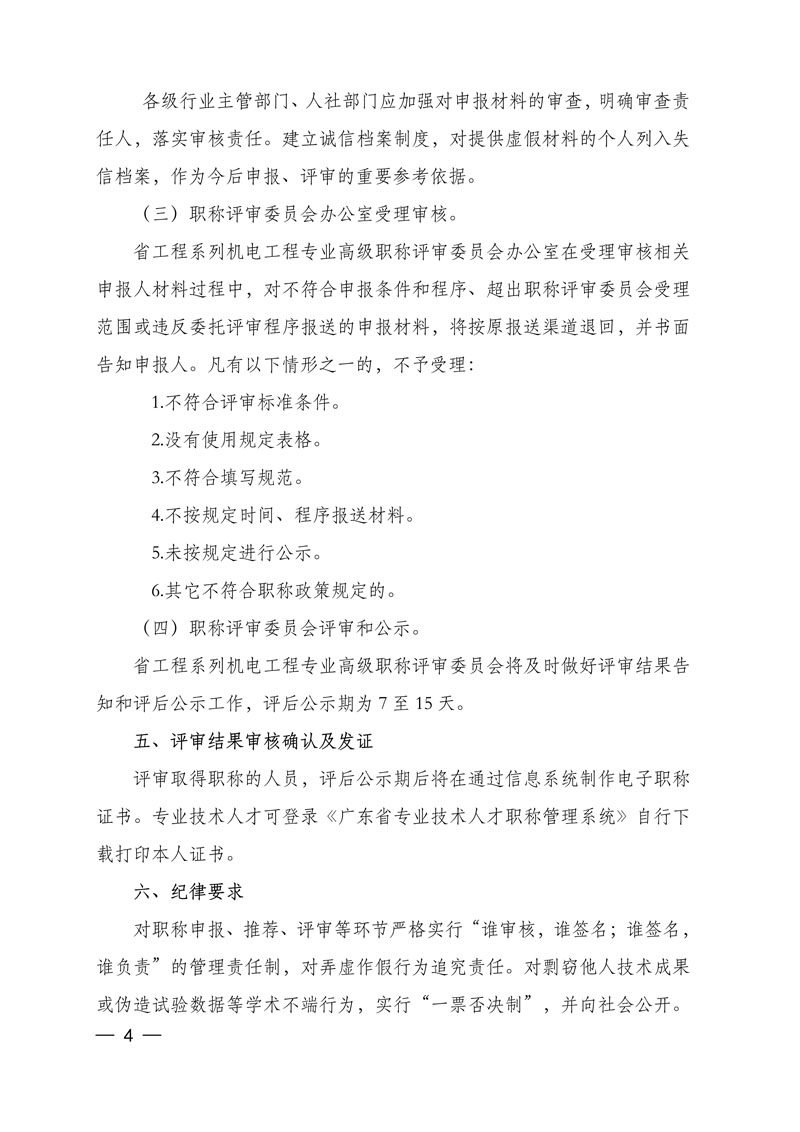 各级行业主管部门、人社部门应加强对申报材料的审查，明确审查责任人，落实审核责任。建立诚信档案制度，对提供虚假材料的个人列入失信档案，作为今后申报、评审的重要参考依据。

（三）职称评审委员会办公室受理审核。

省工程系列机电工程专业高级职称评审委员会办公室在受理审核相关申报人材料过程中，对不符合申报条件和程序、超出职称评审委员会受理范围或违反委托评审程序报送的申报材料，将按原报送渠道退回，并书面告知申报人。凡有以下情形之一的，不予受理：

1.不符合评审标准条件。

2.没有使用规定表格。

3.不符合填写规范。

4.不按规定时间、程序报送材料。

5.未按规定进行公示。

6.其它不符合职称政策规定的。

（四）职称评审委员会评审和公示。

省工程系列机电工程专业高级职称评审委员会将及时做好评审结果告知和评后公示工作，评后公示期为 7 至 15 天。

五、评审结果审核确认及发证

评审取得职称的人员，评后公示期后将在通过信息系统制作电子职称证书。专业技术人才可登录《广东省专业技术人才职称管理系统》自行下载打印本人证书。

六、纪律要求

对职称申报、推荐、评审等环节严格实行“谁审核，谁签名；谁签名，谁负责”的管理责任制，对弄虚作假行为追究责任。对剽窃他人技术成果或伪造试验数据等学术不端行为，实行“一票否决制”，并向社会公开。

— 4 —